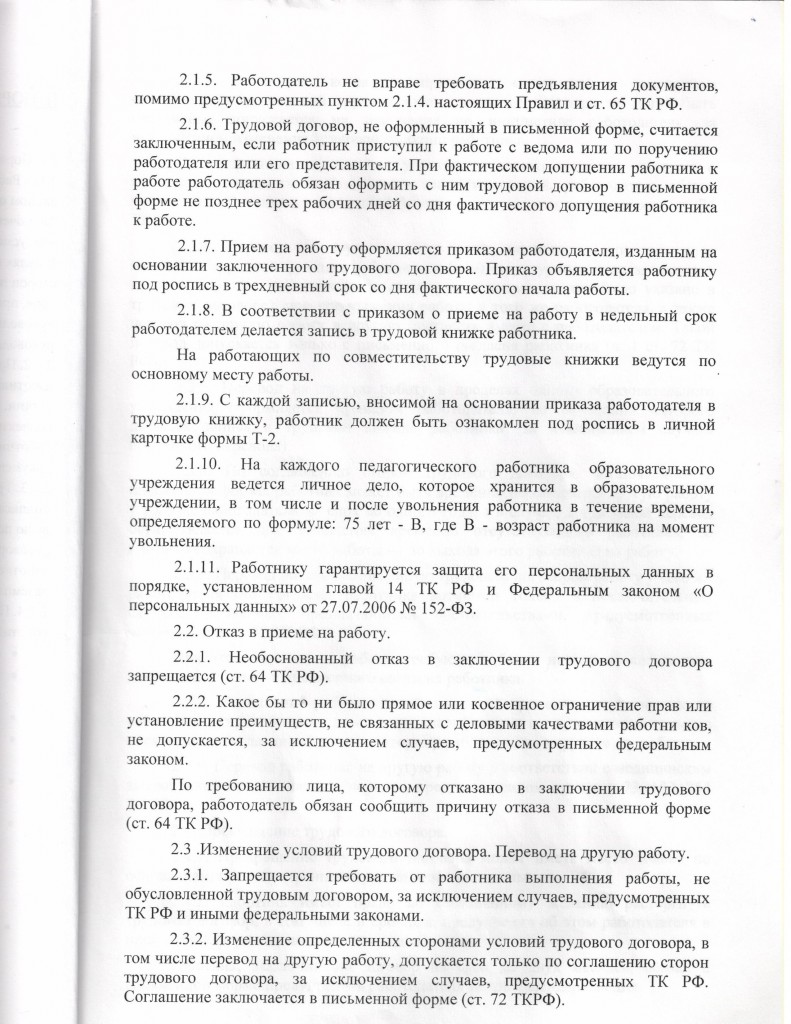 2.1.5. Работодатель не вправе требовать предъявления документов, помимо предусмотренных пунктом 2.1.4. настоящих Правил и ст. 65 ТК РФ.

2.1.6. Трудовой договор, не оформленный в письменной форме, считается заключенным, если работник приступил к работе с ведома или по поручению работодателя или его представителя. При фактическом допущении работника к работе работодатель обязан оформить с ним трудовой договор в письменной форме не позднее трех рабочих дней со дня фактического допущения работника к работе.

2.1.7. Прием на работу оформляется приказом работодателя, изданным на основании заключенного трудового договора. Приказ объявляется работнику под роспись в трехдневный срок со дня фактического начала работы.

2.1.8. В соответствии с приказом о приеме на работу в недельный срок работодателем делается запись в трудовой книжке работника.

На работающих по совместительству трудовые книжки ведутся по основному месту работы.

2.1.9. С каждой записью, вносимой на основании приказа работодателя в трудовую книжку, работник должен быть ознакомлен под роспись в личной карточке формы Т-2.

2.1.10. На каждого педагогического работника образовательного учреждения ведется личное дело, которое хранится в образовательном учреждении, в том числе и после увольнения работника в течение времени, определяемого по формуле: 75 лет - В, где В - возраст работника на момент увольнения.

2.1.11. Работнику гарантируется защита его персональных данных в порядке, установленном главой 14 ТК РФ и Федеральным законом «О персональных данных» от 27.07.2006 № 152-ФЗ.

2.2. Отказ в приеме на работу.

2.2.1. Необоснованный отказ в заключении трудового договора запрещается (ст. 64 ТК РФ).

2.2.2. Какое бы то ни было прямое или косвенное ограничение прав или установление преимуществ, не связанных с деловыми качествами работни ков, не допускается, за исключением случаев, предусмотренных федеральным законом.

По требованию лица, которому отказано в заключении трудового договора, работодатель обязан сообщить причину отказа в письменной форме (ст. 64 ТК РФ).

2.3 .Изменение условий трудового договора. Перевод на другую работу.

2.3.1. Запрещается требовать от работника выполнения работы, не обусловленной трудовым договором, за исключением случаев, предусмотренных ТК РФ и иными федеральными законами.

2.3.2. Изменение определенных сторонами условий трудового договора, в том числе перевод на другую работу, допускается только по соглашению сторон трудового договора, за исключением случаев, предусмотренных ТК РФ. Соглашение заключается в письменной форме (ст. 72 ТКРФ).